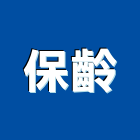 保齡